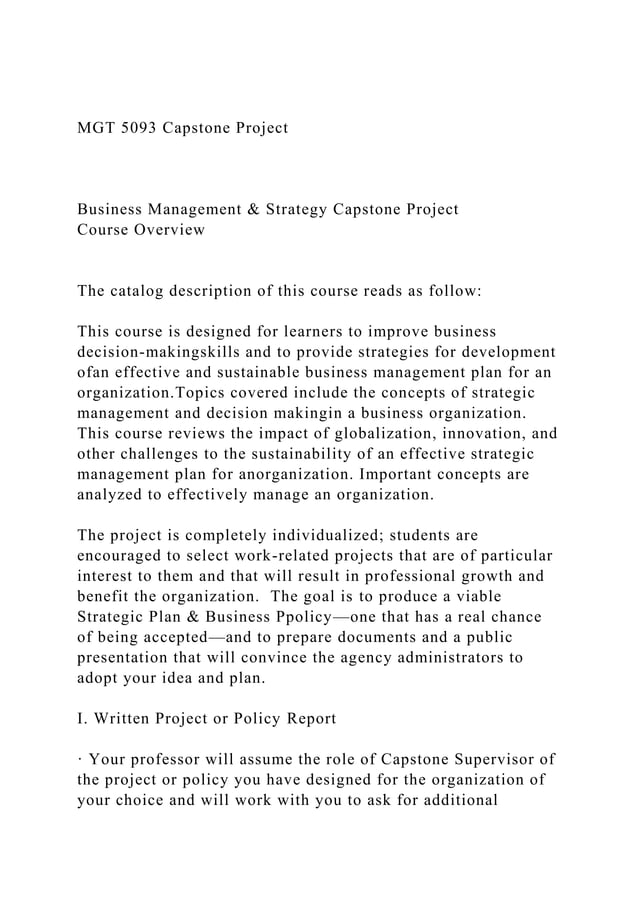 MGT 5093 Capstone Project

Business Management & Strategy Capstone Project
Course Overview

The catalog description of this course reads as follow:

This course is designed for learners to improve business decision-makingskills and to provide strategies for development ofan effective and sustainable business management plan for an organization.Topics covered include the concepts of strategic management and decision makingin a business organization. This course reviews the impact of globalization, innovation, and other challenges to the sustainability of an effective strategic management plan for anorganization. Important concepts are analyzed to effectively manage an organization.

The project is completely individualized; students are encouraged to select work-related projects that are of particular interest to them and that will result in professional growth and benefit the organization. The goal is to produce a viable Strategic Plan & Business Ppolicy—one that has a real chance of being accepted—and to prepare documents and a public presentation that will convince the agency administrators to adopt your idea and plan.

I. Written Project or Policy Report

· Your professor will assume the role of Capstone Supervisor of the project or policy you have designed for the organization of your choice and will work with you to ask for additional